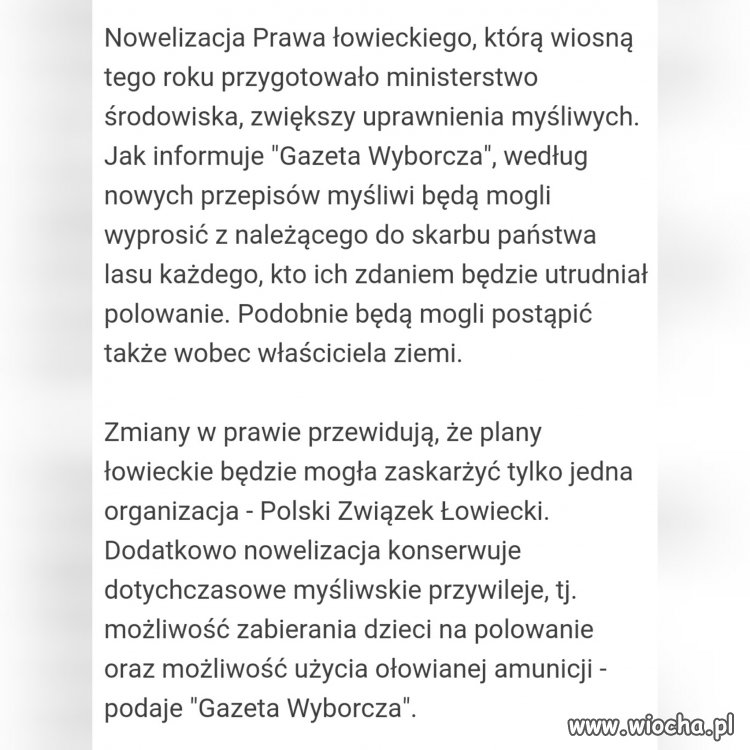 Nowelizacja Prawa łowieckiego, którą wiosną tego roku przygotowało ministerstwo środowiska, zwiększy uprawnienia myśliwych. Jak informuje "Gazeta Wyborcza", według nowych przepisów myśliwi będą mogli wyprosić z należącego do skarbu państwa lasu każdego, kto ich zdaniem będzie utrudniał polowanie. Podobnie będą mogli postąpić także wobec właściciela ziemi.

Zmiany w prawie przewidują, że plany łowieckie będzie mogła zaskarżyć tylko jedna organizacja - Polski Związek Łowiecki. Dodatkowo nowelizacja konserwuje dotychczasowe myśliwskie przywileje, tj. możliwość zabierania dzieci na polowanie oraz możliwość użycia ołowianej amunicji - podaje "Gazeta Wyborcza".

www.wiocha.pl